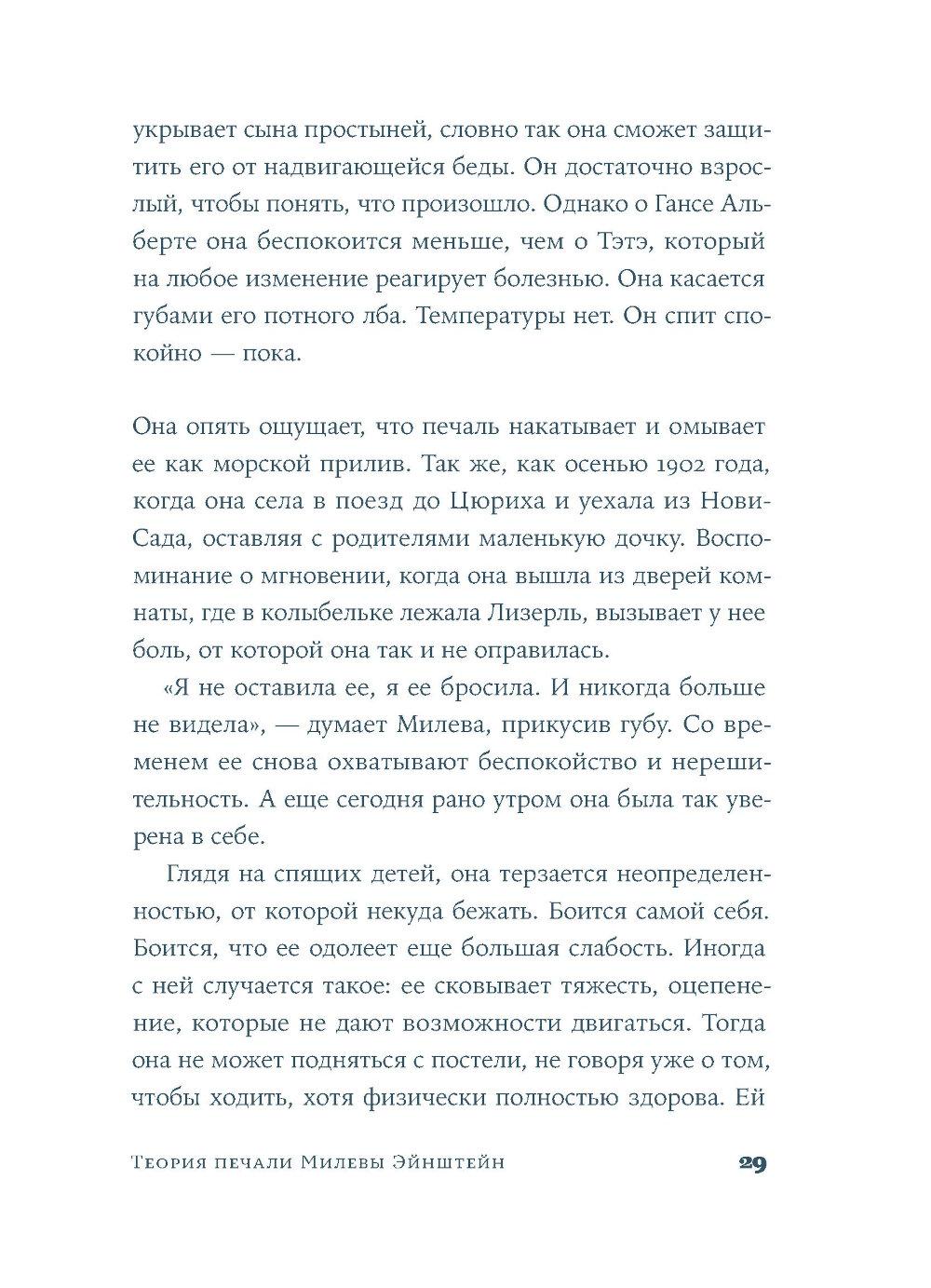 укрывает сына простыней, словно так она сможет защитить его от надвигающейся беды. Он достаточно взрослый, чтобы понять, что произошло. Однако о Гансе Альберте она беспокоится меньше, чем о Тэтэ, который на любое изменение реагирует болезнью. Она касается губами его потного лба. Температуры нет. Он спит спокойно — пока.

Она опять ощущает, что печаль накатывает и омывает ее как морской прилив. Так же, как осенью 1902 года, когда она села в поезд до Цюриха и уехала из Нови-Сада, оставляя с родителями маленькую дочку. Воспоминание о мгновении, когда она вышла из дверей комнаты, где в колыбельке лежала Лизерль, вызывает у нее боль, от которой она так и не оправилась.

«Я не оставила ее, я ее бросила. И никогда больше не видела», — думает Милева, прикусив губу. Со временем ее снова охватывают беспокойство и нерешительность. А еще сегодня рано утром она была так уверена в себе.

Глядя на спящих детей, она терзается неопределенностью, от которой некуда бежать. Боится самой себя. Боится, что ее одолеет еще большая слабость. Иногда с ней случается такое: ее сковывает тяжесть, оцепенение, которые не дают возможности двигаться. Тогда она не может подняться с постели, не говоря уже о том, чтобы ходить, хотя физически полностью здорова. Ей

Теория печали Милевы Эйнштейн 29